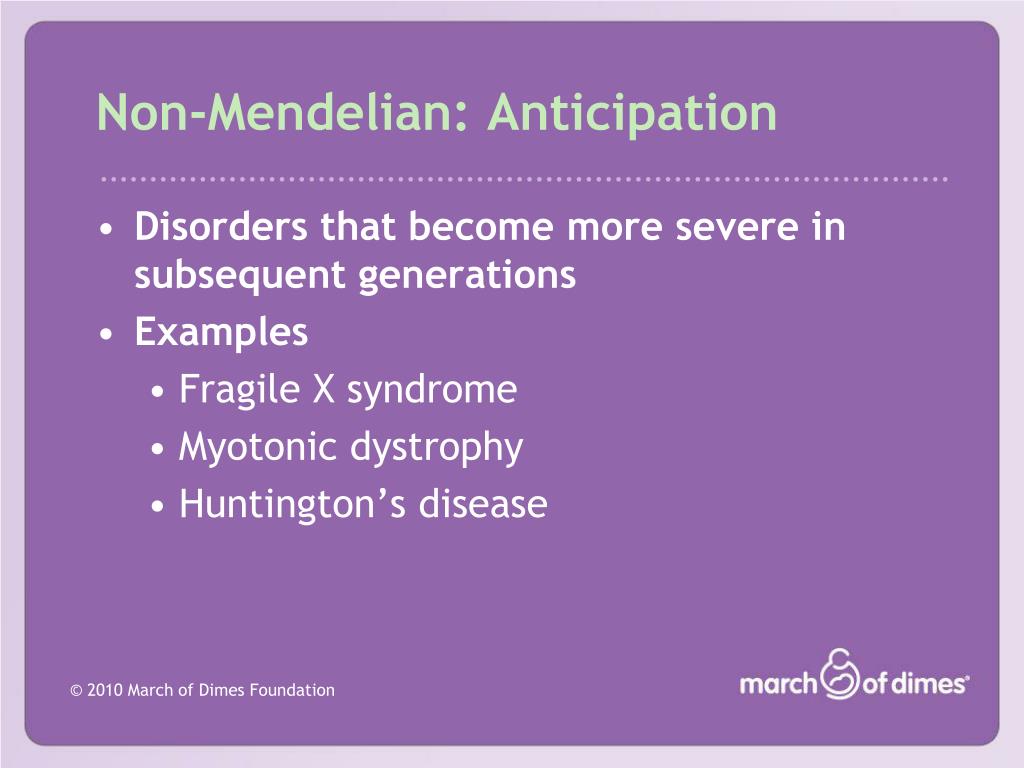 Non-Mendelian: Anticipation

• Disorders that become more severe in subsequent generations
• Examples
  • Fragile X syndrome
  • Myotonic dystrophy
  • Huntington’s disease

© 2010 March of Dimes Foundation

march of dimes®